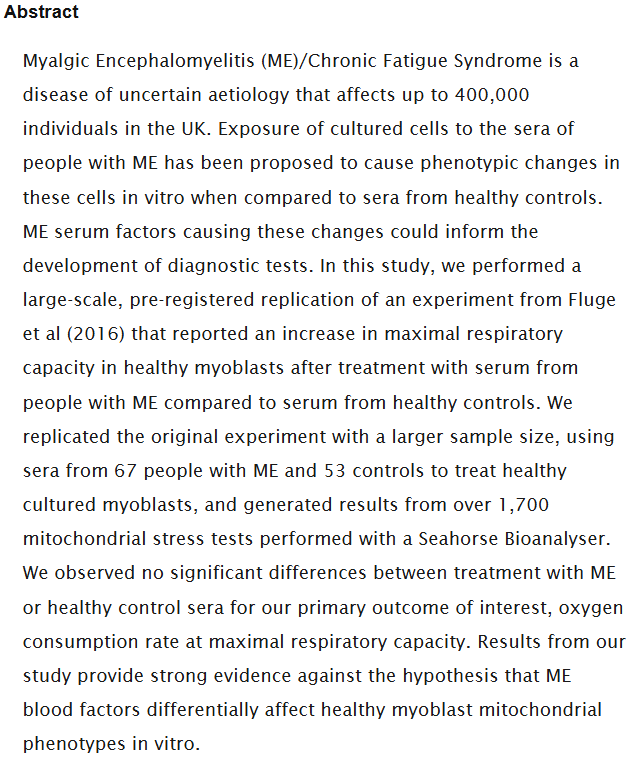 Abstract

Myalgic Encephalomyelitis (ME)/Chronic Fatigue Syndrome is a disease of uncertain aetiology that affects up to 400,000 individuals in the UK. Exposure of cultured cells to the sera of people with ME has been proposed to cause phenotypic changes in these cells in vitro when compared to sera from healthy controls. ME serum factors causing these changes could inform the development of diagnostic tests. In this study, we performed a large-scale, pre-registered replication of an experiment from Fluge et al (2016) that reported an increase in maximal respiratory capacity in healthy myoblasts after treatment with serum from people with ME compared to serum from healthy controls. We replicated the original experiment with a larger sample size, using sera from 67 people with ME and 53 controls to treat healthy cultured myoblasts, and generated results from over 1,700 mitochondrial stress tests performed with a Seahorse Bioanalyser. We observed no significant differences between treatment with ME or healthy control sera for our primary outcome of interest, oxygen consumption rate at maximal respiratory capacity. Results from our study provide strong evidence against the hypothesis that ME blood factors differentially affect healthy myoblast mitochondrial phenotypes in vitro.